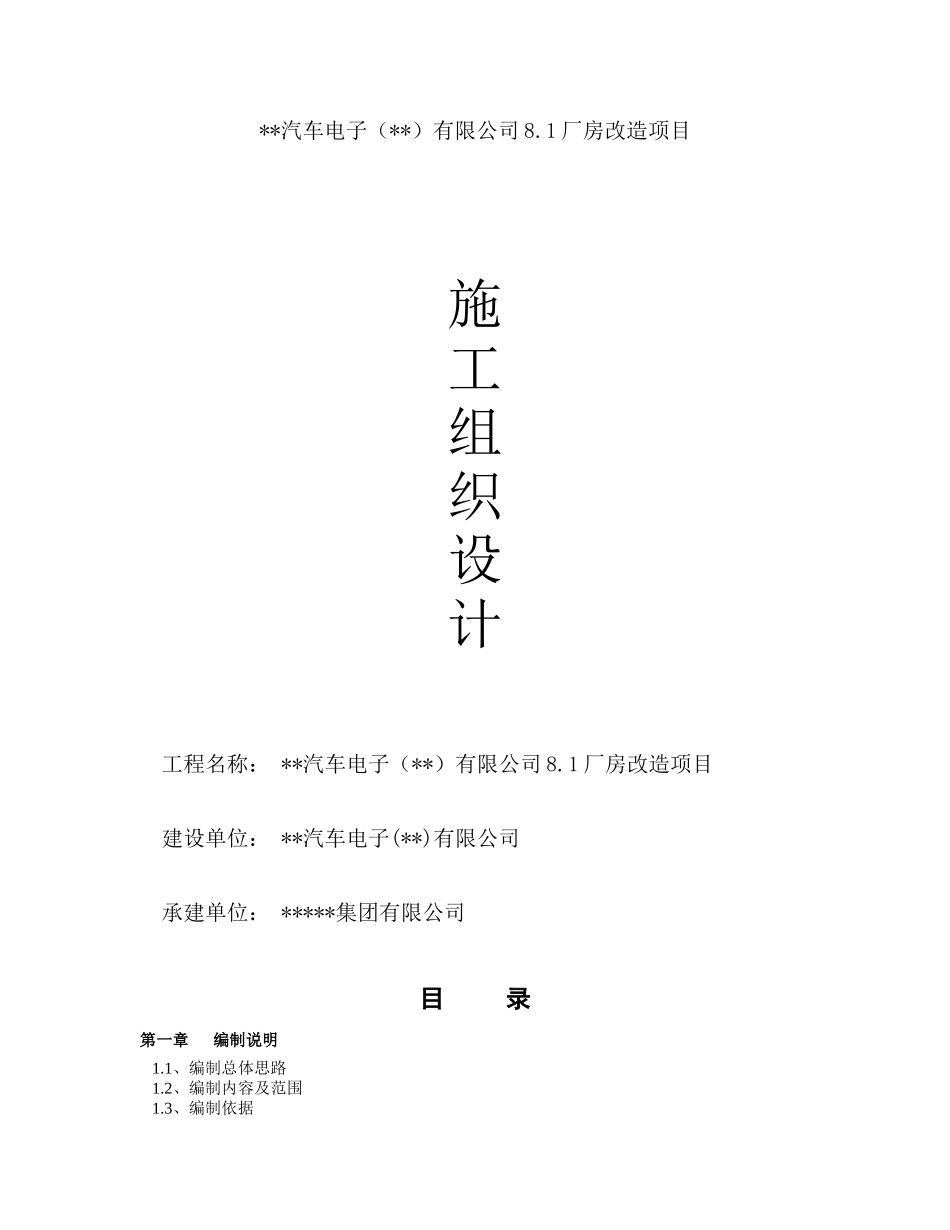 **汽车电子（**）有限公司8.1厂房改造项目

施
工
组
织
设
计

工程名称： **汽车电子（**）有限公司8.1厂房改造项目

建设单位： **汽车电子(**)有限公司

承建单位： *****集团有限公司

目　　录

第一章　编制说明

1.1、编制总体思路
1.2、编制内容及范围
1.3、编制依据